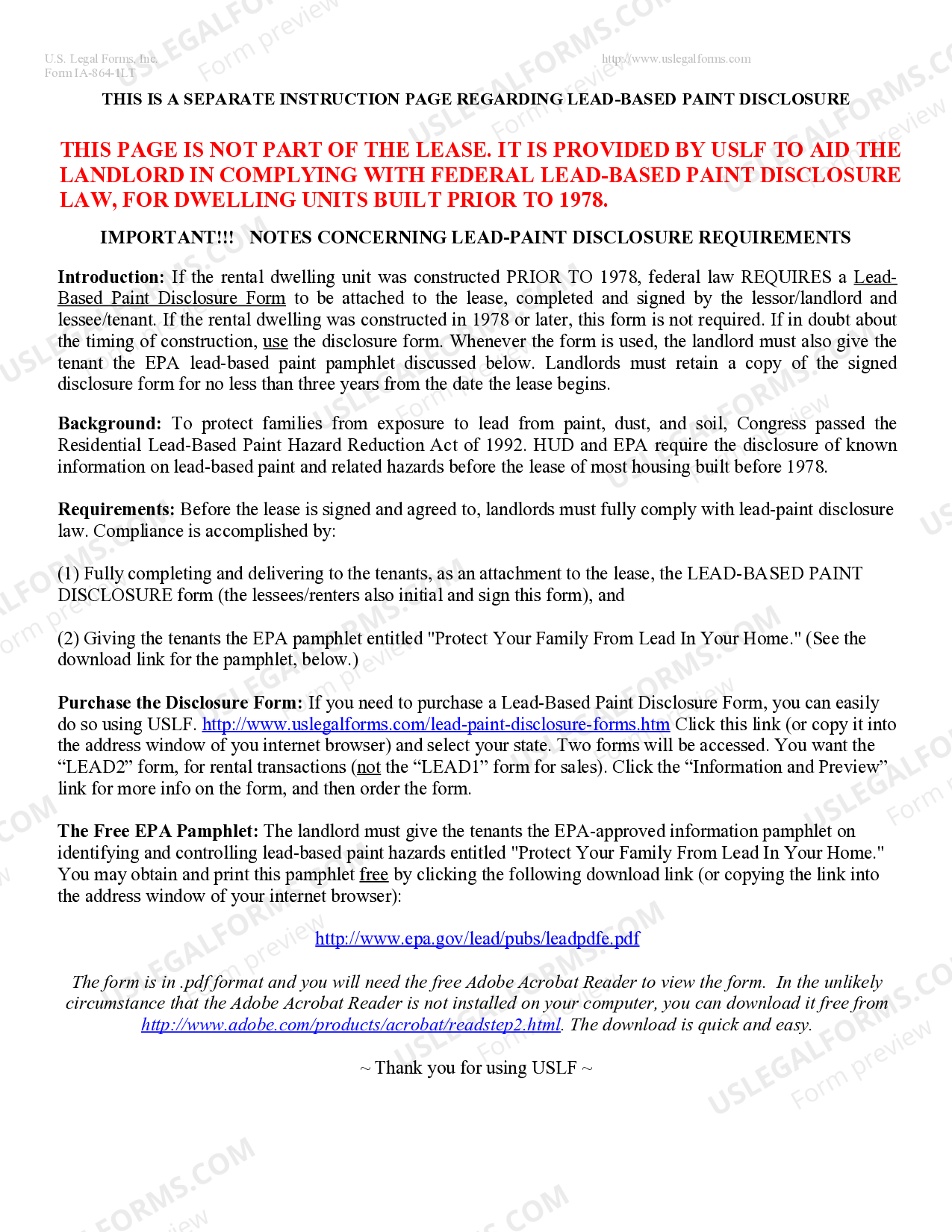 U.S. Legal Forms, Inc.
Form IA-864-1LT

http://www.uslegalforms.com

THIS IS A SEPARATE INSTRUCTION PAGE REGARDING LEAD-BASED PAINT DISCLOSURE

THIS PAGE IS NOT PART OF THE LEASE. IT IS PROVIDED BY USLF TO AID THE LANDLORD IN COMPLYING WITH FEDERAL LEAD-BASED PAINT DISCLOSURE LAW, FOR DWELLING UNITS BUILT PRIOR TO 1978.

IMPORTANT!!! NOTES CONCERNING LEAD-PAINT DISCLOSURE REQUIREMENTS

Introduction: If the rental dwelling unit was constructed PRIOR TO 1978, federal law REQUIRES a Lead-Based Paint Disclosure Form to be attached to the lease, completed and signed by the lessor/landlord and lessee/tenant. If the rental dwelling was constructed in 1978 or later, this form is not required. If in doubt about the timing of construction, use the disclosure form. Whenever the form is used, the landlord must also give the tenant the EPA lead-based paint pamphlet discussed below. Landlords must retain a copy of the signed disclosure form for no less than three years from the date the lease begins.

Background: To protect families from exposure to lead from paint, dust, and soil, Congress passed the Residential Lead-Based Paint Hazard Reduction Act of 1992. HUD and EPA require the disclosure of known information on lead-based paint and related hazards before the lease of most housing built before 1978.

Requirements: Before the lease is signed and agreed to, landlords must fully comply with lead-paint disclosure law. Compliance is accomplished by:

(1) Fully completing and delivering to the tenants, as an attachment to the lease, the LEAD-BASED PAINT DISCLOSURE form (the lessees/renters also initial and sign this form), and

(2) Giving the tenants the EPA pamphlet entitled "Protect Your Family From Lead In Your Home." (See the download link for the pamphlet, below.)

Purchase the Disclosure Form: If you need to purchase a Lead-Based Paint Disclosure Form, you can easily do so using USLF. http://www.uslegalforms.com/lead-paint-disclosure-forms.htm Click this link (or copy it into the address window of you internet browser) and select your state. Two forms will be accessed. You want the “LEAD2” form, for rental transactions (not the “LEAD1” form for sales). Click the “Information and Preview” link for more info on the form, and then order the form.

The Free EPA Pamphlet: The landlord must give the tenants the EPA-approved information pamphlet on identifying and controlling lead-based paint hazards entitled "Protect Your Family From Lead In Your Home." You may obtain and print this pamphlet free by clicking the following download link (or copying the link into the address window of your internet browser):

http://www.epa.gov/lead/pubs/leadpdfe.pdf

The form is in .pdf format and you will need the free Adobe Acrobat Reader to view the form. In the unlikely circumstance that the Adobe Acrobat Reader is not installed on your computer, you can download it free from http://www.adobe.com/products/acrobat/readstep2.html. The download is quick and easy.

~ Thank you for using USLF ~